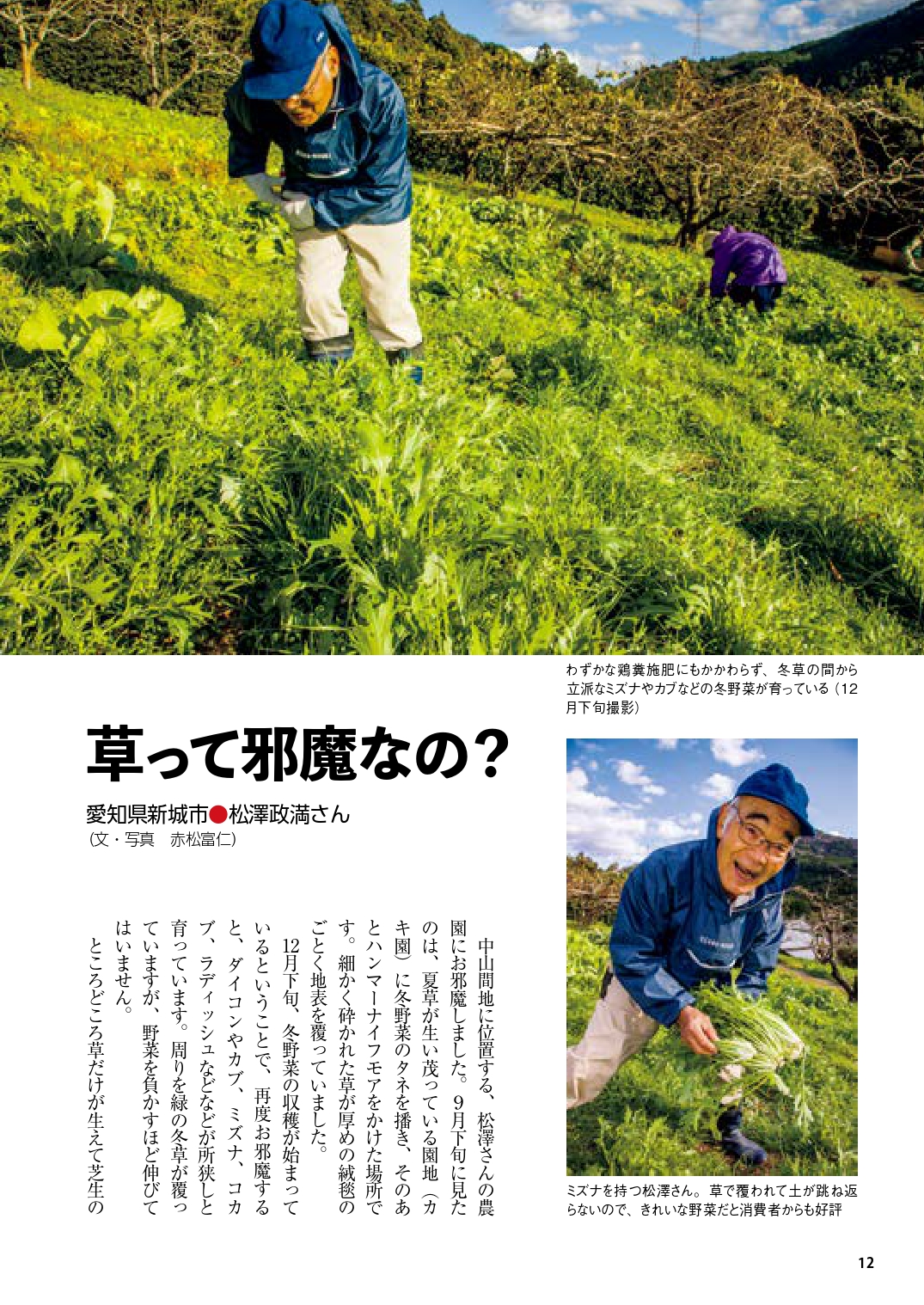 わずかな鶏糞施肥にもかかわらず、冬草の間から立派なミズナやカブなどの冬野菜が育っている（12月下旬撮影）

草って邪魔なの？

愛知県新城市●松澤政満さん
（文・写真　赤松富仁）

中山間地に位置する、松澤さんの農園にお邪魔しました。9月下旬に見たのは、夏草が生い茂っている園地（カキ園）に冬野菜のタネを播き、そのあとハンマーナイフモアをかけた場所です。細かく砕かれた草が厚めの絨毯のごとく地表を覆っていました。

12月下旬、冬野菜の収穫が始まっているということで、再度お邪魔すると、ダイコンやカブ、ミズナ、コカブ、ラディッシュなどなどが所狭しと育っています。周りを緑の冬草が覆っていますが、野菜を負かすほど伸びてはいません。

ところどころ草だけが生えて芝生の

ミズナを持つ松澤さん。草で覆われて土が跳ね返らないので、きれいな野菜だと消費者からも好評

12